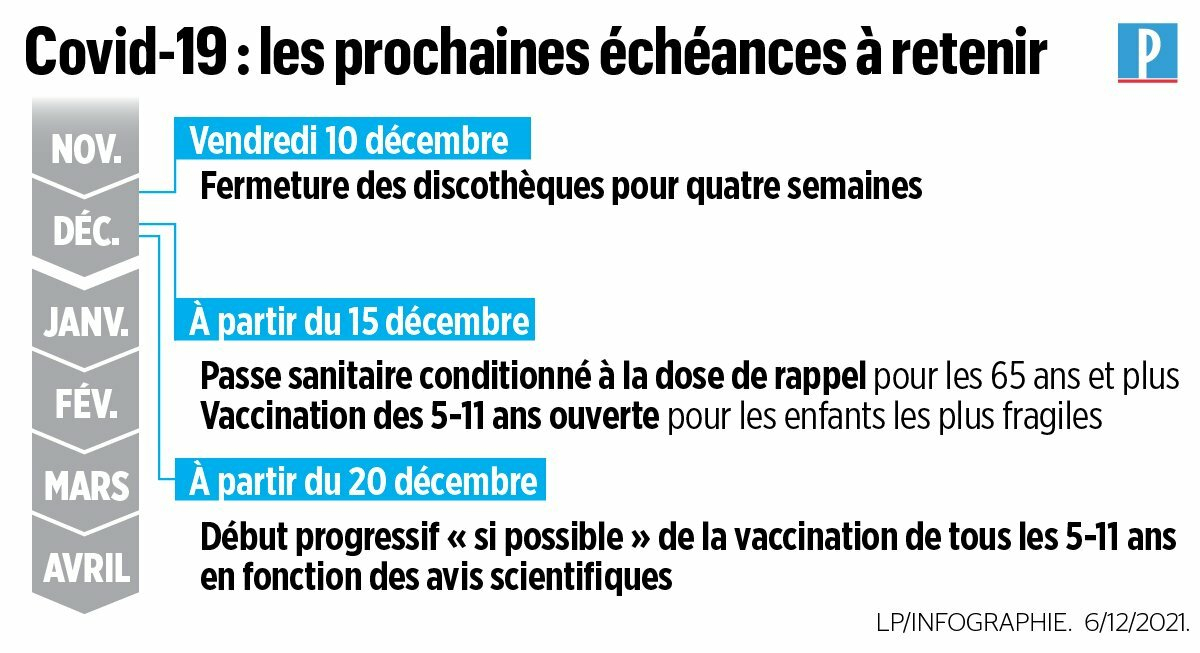 Covid-19 : les prochaines échéances à retenir

P

NOV.
DÉC.
JANV.
FÉV.
MARS
AVRIL

Vendredi 10 décembre
Fermeture des discothèques pour quatre semaines

À partir du 15 décembre
Passe sanitaire conditionné à la dose de rappel pour les 65 ans et plus
Vaccination des 5-11 ans ouverte pour les enfants les plus fragiles

À partir du 20 décembre
Début progressif « si possible » de la vaccination de tous les 5-11 ans en fonction des avis scientifiques

LP/INFOGRAPHIE. 6/12/2021.